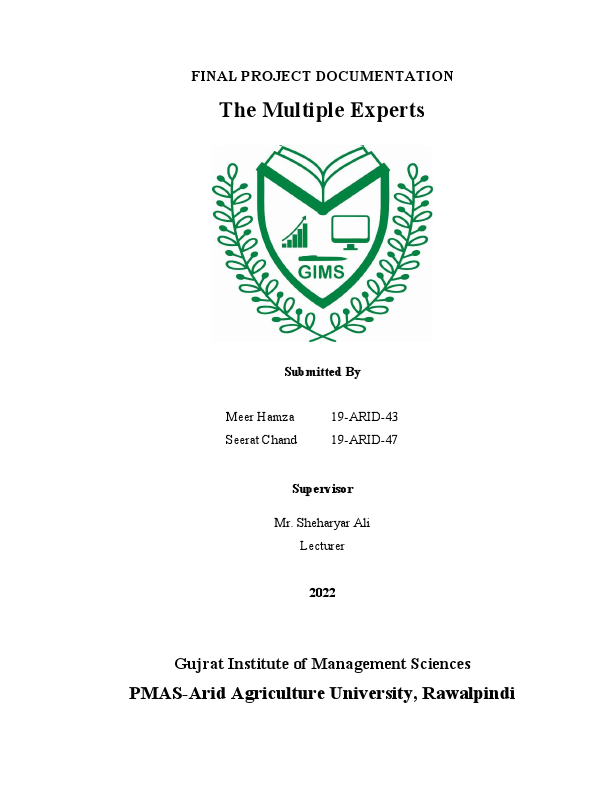 FINAL PROJECT DOCUMENTATION

The Multiple Experts

GIMS

Submitted By

Meer Hamza 19-ARID-43
Seerat Chand 19-ARID-47

Supervisor

Mr. Sheharyar Ali
Lecturer

2022

Gujrat Institute of Management Sciences

PMAS-Arid Agriculture University, Rawalpindi